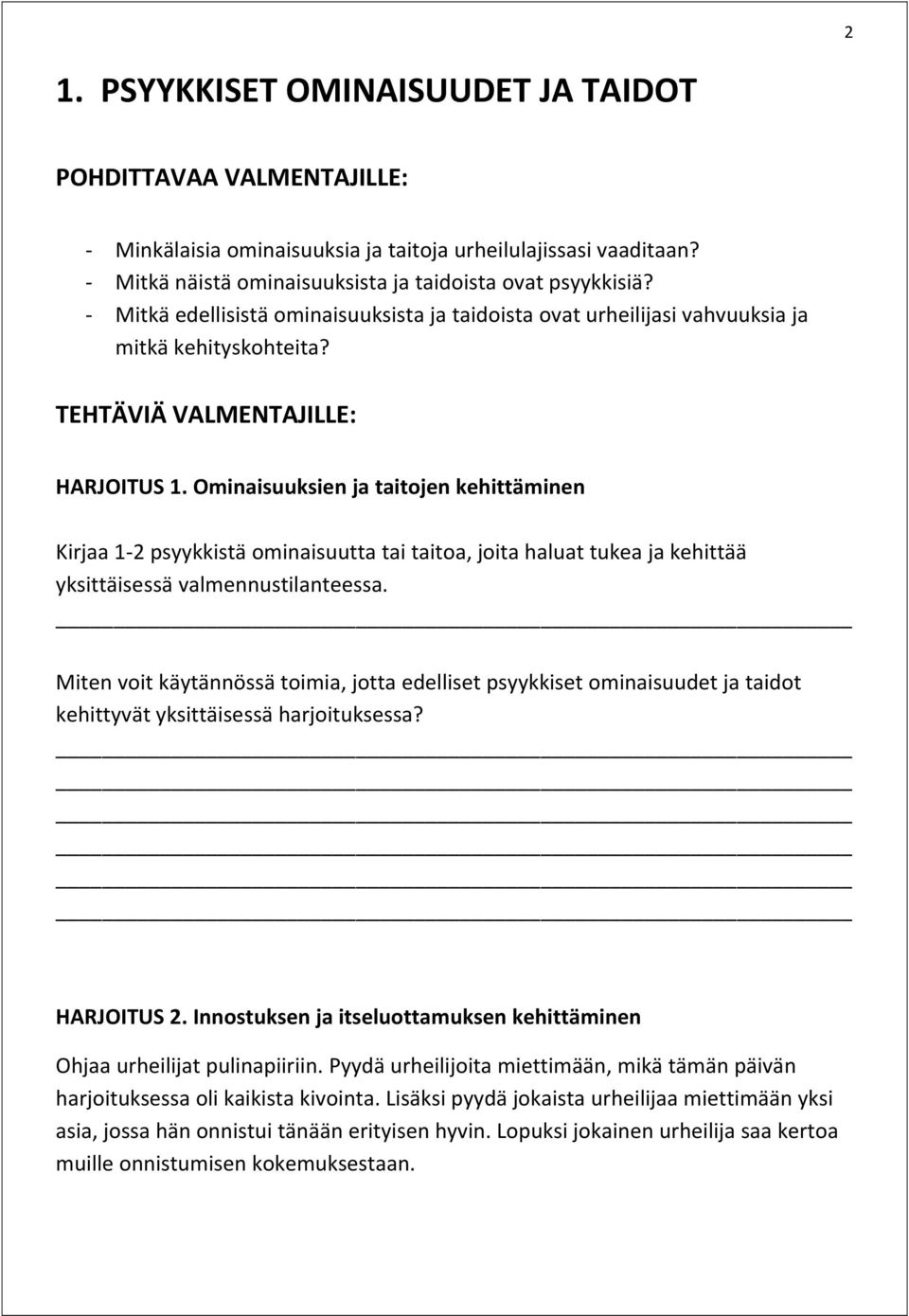 2

1. PSYYKKISET OMINAISUUDET JA TAIDOT

POHDITTAVAA VALMENTAJILLE:

- Minkälaisia ominaisuuksia ja taitoja urheilulajissasi vaaditaan?
- Mitkä näistä ominaisuuksista ja taidoista ovat psyykkisiä?
- Mitkä edellisistä ominaisuuksista ja taidoista ovat urheilijasi vahvuuksia ja mitkä kehityskohteita?

TEHTÄVIÄ VALMENTAJILLE:

HARJOITUS 1. Ominaisuuksien ja taitojen kehittäminen

Kirjaa 1-2 psyykkistä ominaisuutta tai taitoa, joita haluat tukea ja kehittää yksittäisessä valmennustilanteessa.

Miten voit käytännössä toimia, jotta edelliset psyykkiset ominaisuudet ja taidot kehittyvät yksittäisessä harjoituksessa?

HARJOITUS 2. Innostuksen ja itseluottamuksen kehittäminen

Ohjaa urheilijat pulinapiiriin. Pyydä urheilijoita miettimään, mikä tämän päivän harjoituksessa oli kaikista kivointa. Lisäksi pyydä jokaista urheilijaa miettimään yksi asia, jossa hän onnistui tänään erityisen hyvin. Lopuksi jokainen urheilija saa kertoa muille onnistumisen kokemuksestaan.